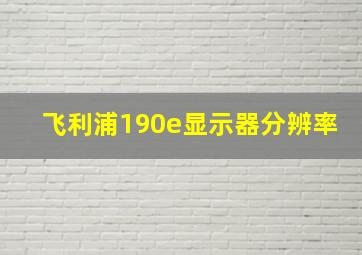 飞利浦190e显示器分辨率